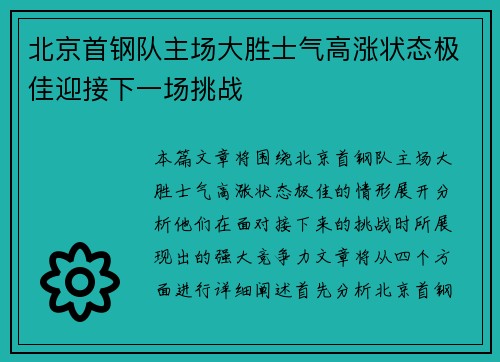 北京首钢队主场大胜士气高涨状态极佳迎接下一场挑战

本篇文章将围绕北京首钢队主场大胜士气高涨状态极佳的情形展开分析他们在面对接下来的挑战时所展现出的强大竞争力文章将从四个方面进行详细阐述首先分析北京首钢